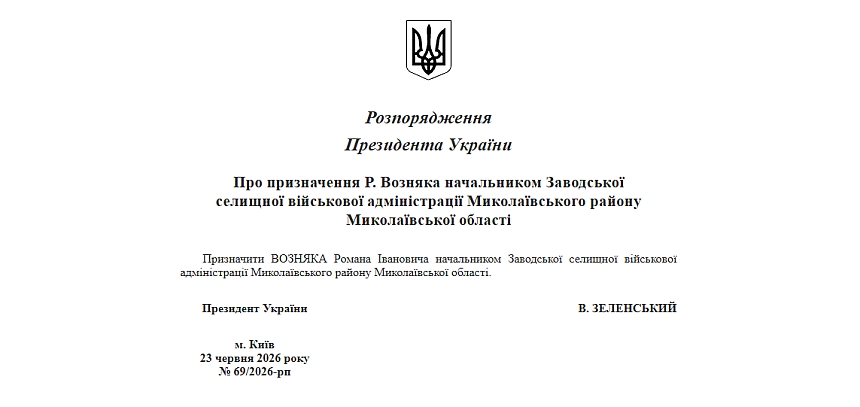 Розпорядження
Президента України

Про призначення Р. Возняка начальником Заводської селищної військової адміністрації Миколаївського району Миколаївської області

Призначити ВОЗНЯКА Романа Івановича начальником Заводської селищної військової адміністрації Миколаївського району Миколаївської області.

Президент України

В. ЗЕЛЕНСЬКИЙ

м. Київ
23 червня 2026 року
№ 69/2026-рп